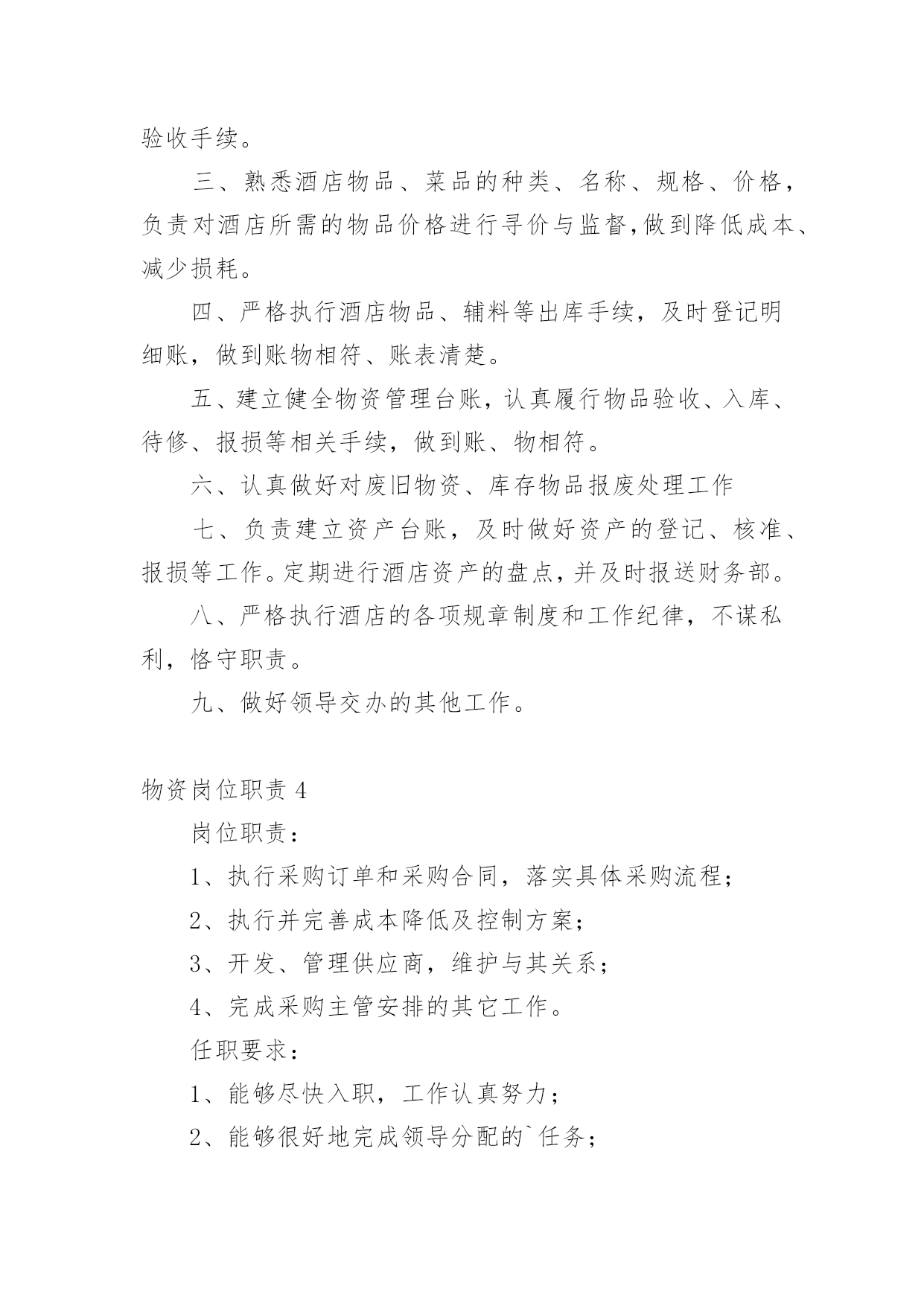 验收手续。

三、熟悉酒店物品、菜品的种类、名称、规格、价格，负责对酒店所需的物品价格进行寻价与监督,做到降低成本、减少损耗。

四、严格执行酒店物品、辅料等出库手续，及时登记明细账，做到账物相符、账表清楚。

五、建立健全物资管理台账，认真履行物品验收、入库、待修、报损等相关手续，做到账、物相符。

六、认真做好对废旧物资、库存物品报废处理工作

七、负责建立资产台账，及时做好资产的登记、核准、报损等工作。定期进行酒店资产的盘点，并及时报送财务部。

八、严格执行酒店的各项规章制度和工作纪律，不谋私利，恪守职责。

九、做好领导交办的其他工作。

物资岗位职责 4

岗位职责：

1、执行采购订单和采购合同，落实具体采购流程；

2、执行并完善成本降低及控制方案；

3、开发、管理供应商，维护与其关系；

4、完成采购主管安排的其它工作。

任职要求：

1、能够尽快入职，工作认真努力；

2、能够很好地完成领导分配的`任务；